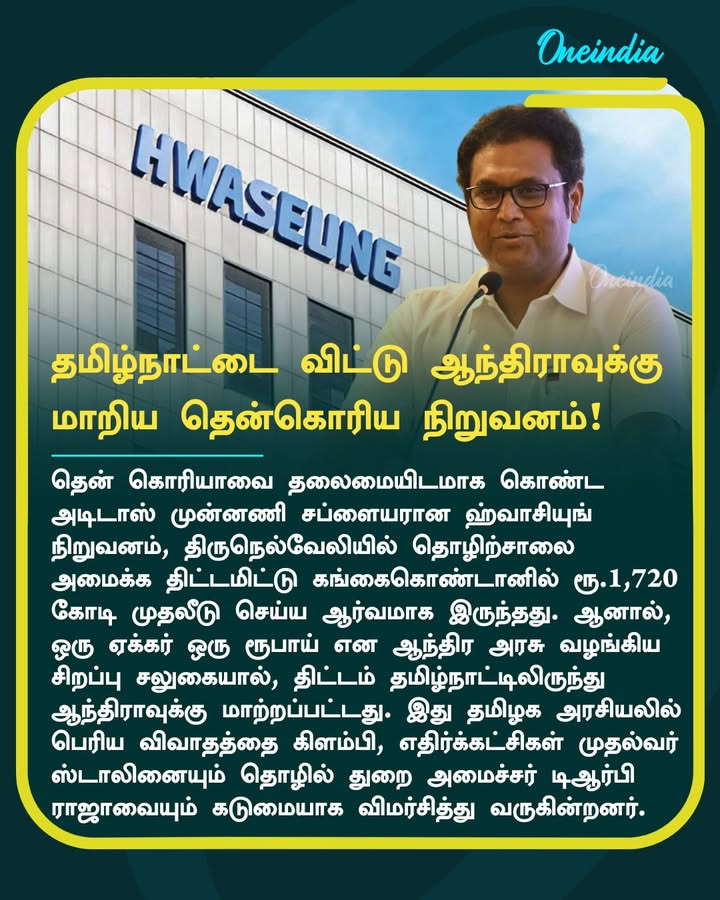 Oneindia

HWASEUNG

Oneindia

தமிழ்நாட்டை விட்டு ஆந்திராவுக்கு மாறிய தென்கொரிய நிறுவனம்!

தென் கொரியாவை தலைமையிடமாக கொண்ட அடிடாஸ் முன்னணி சப்ளையரான ஹ்வாசியுங் நிறுவனம், திருநெல்வேலியில் தொழிற்சாலை அமைக்க திட்டமிட்டு கங்கைகொண்டானில் ரூ.1,720 கோடி முதலீடு செய்ய ஆர்வமாக இருந்தது. ஆனால், ஒரு ஏக்கர் ஒரு ரூபாய் என ஆந்திர அரசு வழங்கிய சிறப்பு சலுகையால், திட்டம் தமிழ்நாட்டிலிருந்து ஆந்திராவுக்கு மாற்றப்பட்டது. இது தமிழக அரசியலில் பெரிய விவாதத்தை கிளம்பி, எதிர்க்கட்சிகள் முதல்வர் ஸ்டாலினையும் தொழில் துறை அமைச்சர் டிஆர்பி ராஜாவையும் கடுமையாக விமர்சித்து வருகின்றனர்.